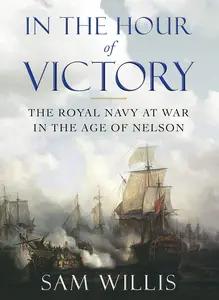 IN THE HOUR
of
VICTORY

THE ROYAL NAVY AT WAR
IN THE AGE OF NELSON

SAM WILLIS